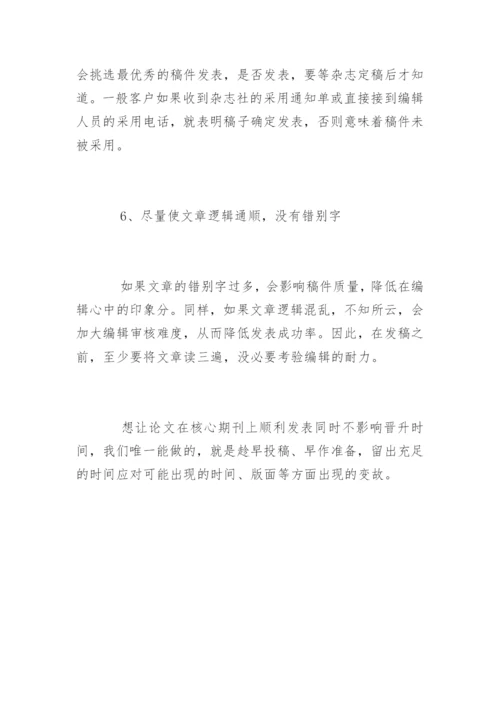 会挑选最优秀的稿件发表，是否发表，要等杂志定稿后才知道。一般客户如果收到杂志社的采用通知单或直接接到编辑人员的采用电话，就表明稿子确定发表，否则意味着稿件未被采用。

6、尽量使文章逻辑通顺，没有错别字

如果文章的错别字过多，会影响稿件质量，降低在编辑心中的印象分。同样，如果文章逻辑混乱，不知所云，会加大编辑审核难度，从而降低发表成功率。因此，在发稿之前，至少要将文章读三遍，没必要考验编辑的耐力。

想让论文在核心期刊上顺利发表同时不影响晋升时间，我们唯一能做的，就是趁早投稿、早作准备，留出充足的时间应对可能出现的时间、版面等方面出现的变故。